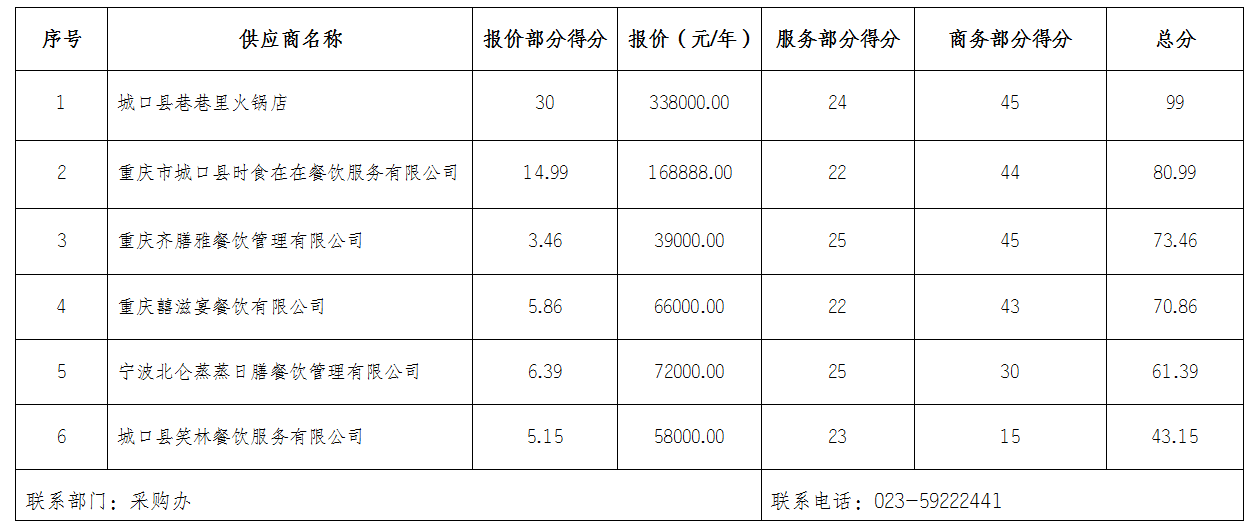 | 序号 | 供应商名称 | 报价部分得分 | 报价（元/年） | 服务部分得分 | 商务部分得分 | 总分 |
|---|---|---|---|---|---|---|
| 1 | 城口县巷巷里火锅店 | 30 | 338000.00 | 24 | 45 | 99 |
| 2 | 重庆市城口县时食在在餐饮服务有限公司 | 14.99 | 168888.00 | 22 | 44 | 80.99 |
| 3 | 重庆齐膳雅餐饮管理有限公司 | 3.46 | 39000.00 | 25 | 45 | 73.46 |
| 4 | 重庆囍滋宴餐饮有限公司 | 5.86 | 66000.00 | 22 | 43 | 70.86 |
| 5 | 宁波北仑蒸蒸日膳餐饮管理有限公司 | 6.39 | 72000.00 | 25 | 30 | 61.39 |
| 6 | 城口县笑林餐饮服务有限公司 | 5.15 | 58000.00 | 23 | 15 | 43.15 |
| 联系部门：采购办 |  |  |  | 联系电话：023-59222441 |  |  |